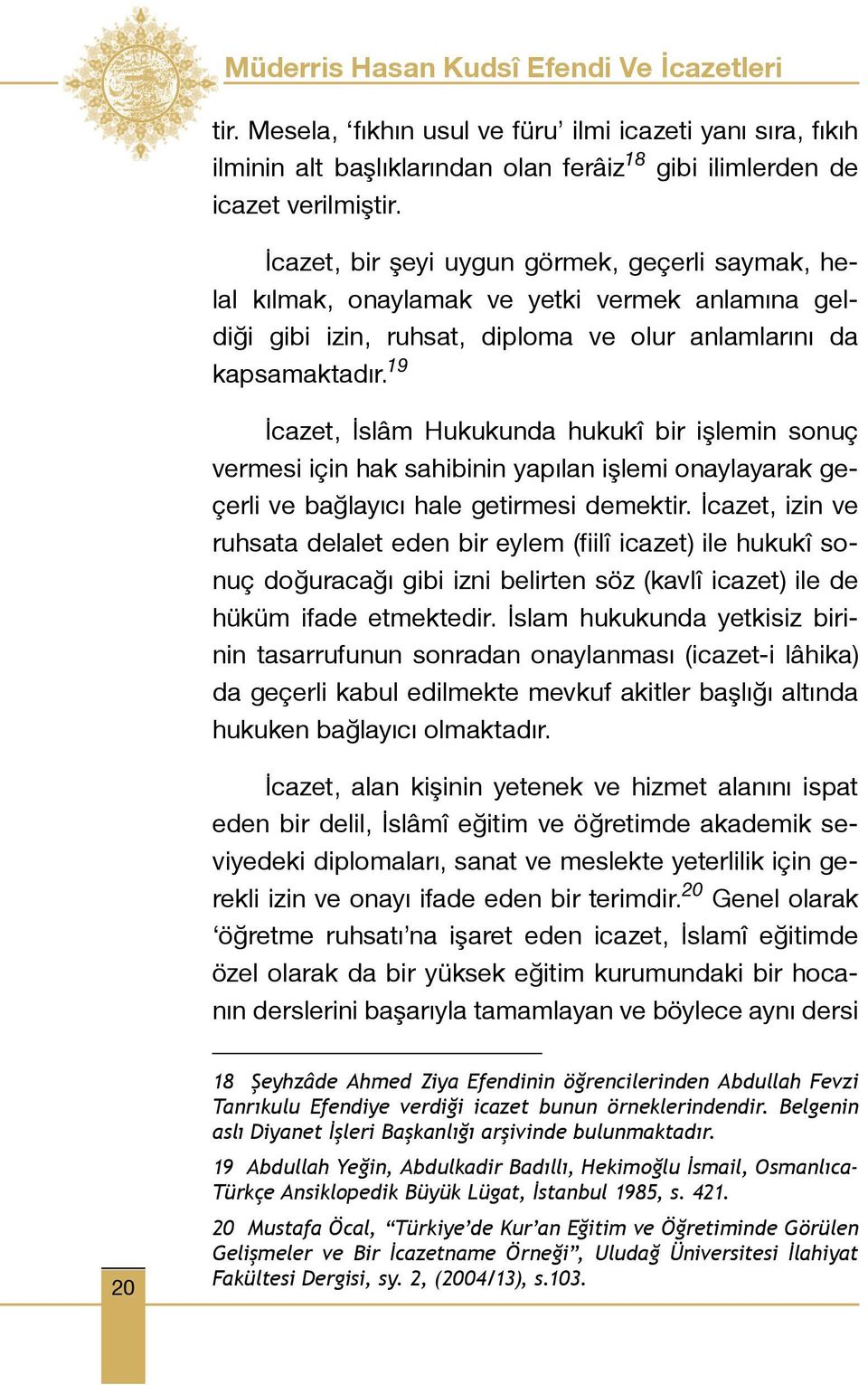 Müderris Hasan Kudsî Efendi Ve İcazetleri

tir. Mesela, ‘fıkhın usul ve füru’ ilmi icazeti yanı sıra, fıkıh ilminin alt başlıklarından olan ferâiz$^{18}$ gibi ilimlerden de icazet verilmiştir.

İcazet, bir şeyi uygun görmek, geçerli saymak, helal kılmak, onaylamak ve yetki vermek anlamına geldiği gibi izin, ruhsat, diploma ve olur anlamlarını da kapsamaktadır.$^{19}$

İcazet, İslâm Hukukunda hukukî bir işlemin sonuç vermesi için hak sahibinin yapılan işlemi onaylayarak geçerli ve bağlayıcı hale getirmesi demektir. İcazet, izin ve ruhsata delalet eden bir eylem (fiilî icazet) ile hukukî sonuç doğuracağı gibi izni belirten söz (kavlî icazet) ile de hüküm ifade etmektedir. İslam hukukunda yetkisiz birinin tasarrufunun sonradan onaylanması (icazet-i lâhika) da geçerli kabul edilmekte mevkuf akitler başlığı altında hukuken bağlayıcı olmaktadır.

İcazet, alan kişinin yetenek ve hizmet alanını ispat eden bir delil, İslâmî eğitim ve öğretimde akademik seviyedeki diplomaları, sanat ve meslekte yeterlilik için gerekli izin ve onayı ifade eden bir terimdir.$^{20}$ Genel olarak ‘öğretme ruhsatı’na işaret eden icazet, İslamî eğitimde özel olarak da bir yüksek eğitim kurumundaki bir hocanın derslerini başarıyla tamamlayan ve böylece aynı dersi

18 Şeyhzâde Ahmed Ziya Efendinin öğrencilerinden Abdullah Fevzi Tanrıkulu Efendiye verdiği icazet bunun örneklerindendir. Belgenin aslı Diyanet İşleri Başkanlığı arşivinde bulunmaktadır.

19 Abdullah Yeğin, Abdulkadir Badıllı, Hekimoğlu İsmail, Osmanlıca-Türkçe Ansiklopedik Büyük Lügat, İstanbul 1985, s. 421.

20 Mustafa Öcal, “Türkiye’de Kur’an Eğitim ve Öğretiminde Görülen Gelişmeler ve Bir İcazetname Örneği”, Uludağ Üniversitesi İlahiyat Fakültesi Dergisi, sy. 2, (2004/13), s.103.

20